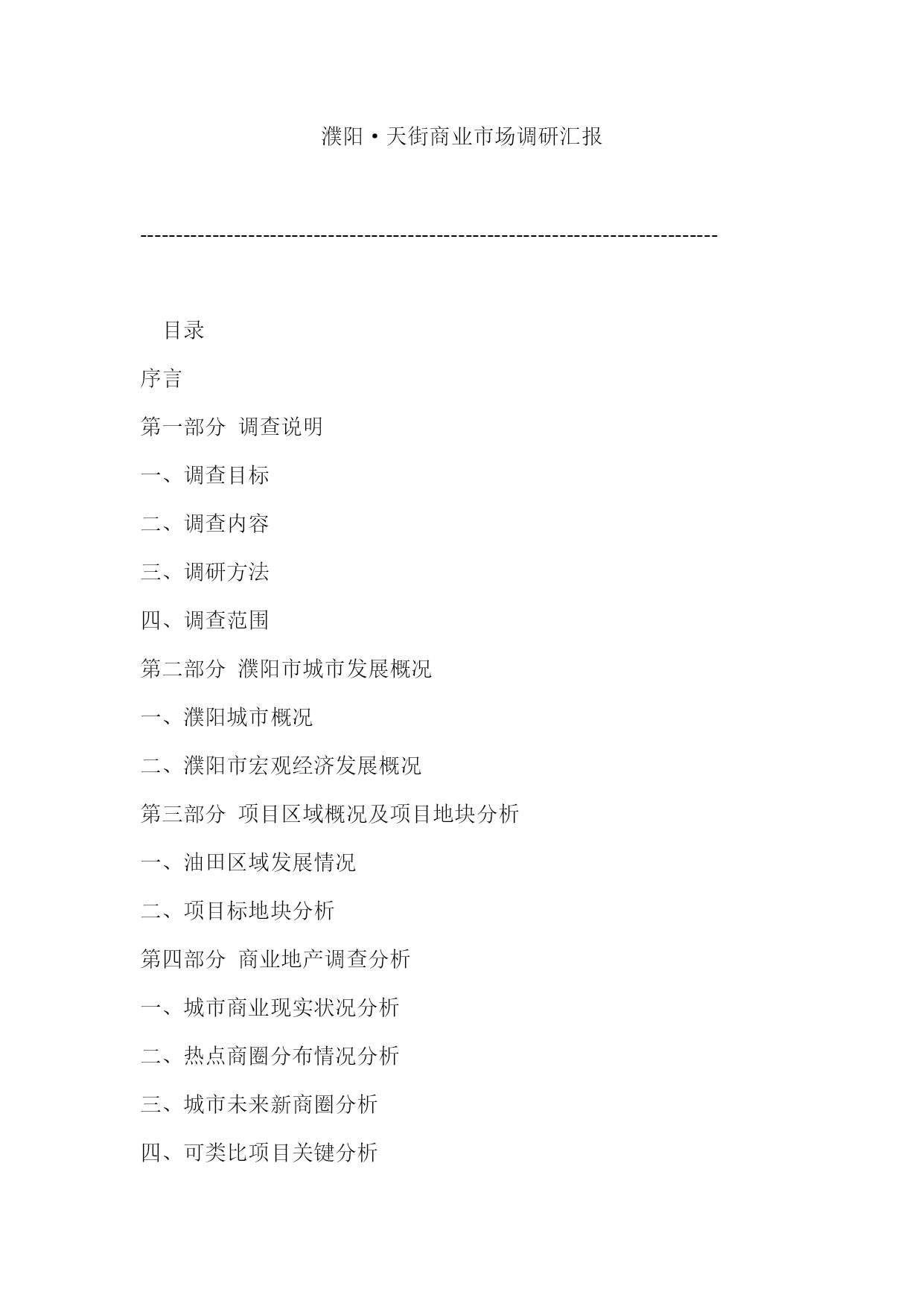 濮阳·天街商业市场调研汇报

--------------------------------------------------------------------------------

目录

序言

第一部分 调查说明

一、调查目标

二、调查内容

三、调研方法

四、调查范围

第二部分 濮阳市城市发展概况

一、濮阳城市概况

二、濮阳市宏观经济发展概况

第三部分 项目区域概况及项目地块分析

一、油田区域发展情况

二、项目标地块分析

第四部分 商业地产调查分析

一、城市商业现实状况分析

二、热点商圈分布情况分析

三、城市未来新商圈分析

四、可类比项目关键分析